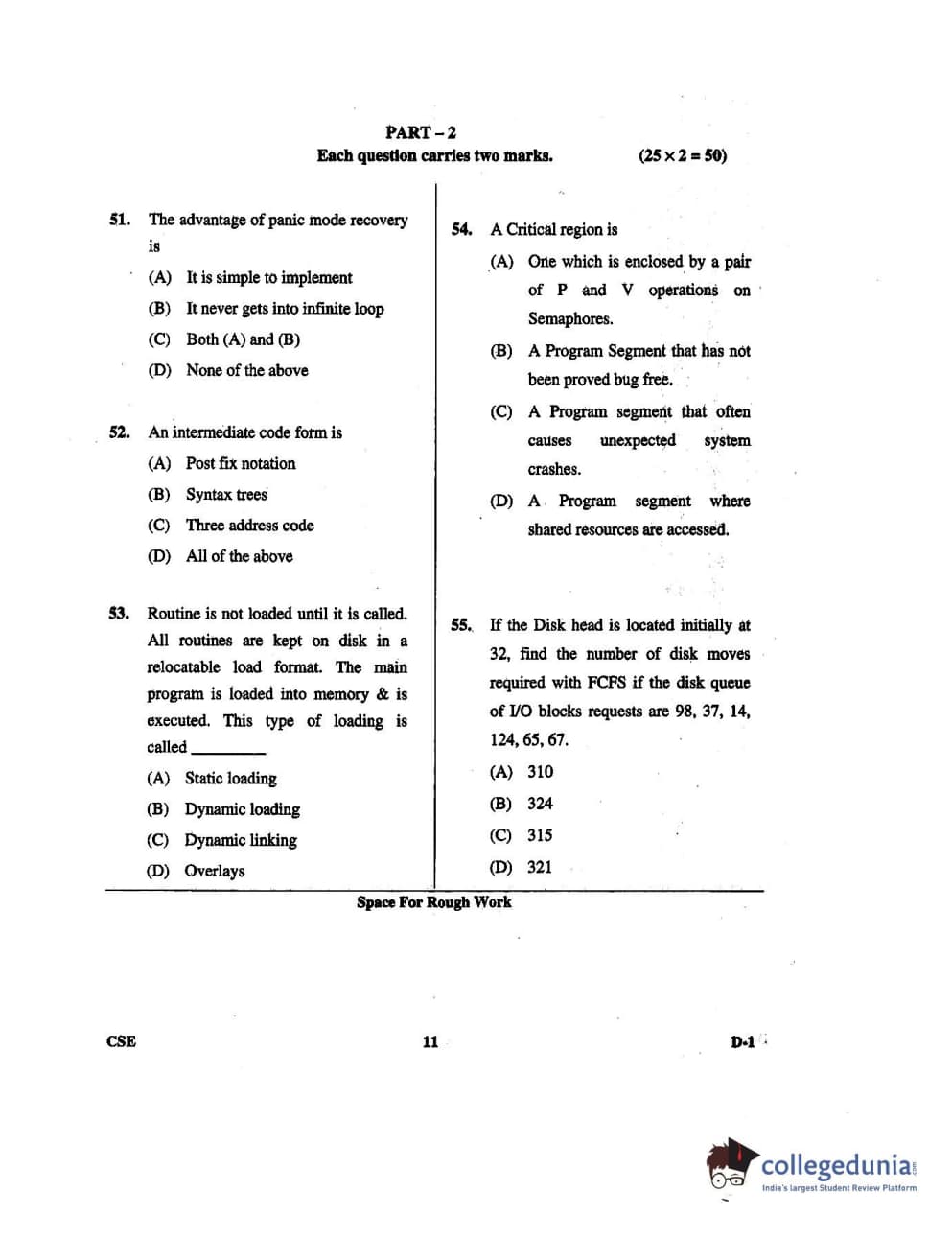 PART – 2
Each question carries two marks. $(25 \times 2 = 50)$

51. The advantage of panic mode recovery is
(A) It is simple to implement
(B) It never gets into infinite loop
(C) Both (A) and (B)
(D) None of the above

52. An intermediate code form is
(A) Post fix notation
(B) Syntax trees
(C) Three address code
(D) All of the above

53. Routine is not loaded until it is called. All routines are kept on disk in a relocatable load format. The main program is loaded into memory & is executed. This type of loading is called ________
(A) Static loading
(B) Dynamic loading
(C) Dynamic linking
(D) Overlays

54. A Critical region is
(A) One which is enclosed by a pair of P and V operations on Semaphores.
(B) A Program Segment that has not been proved bug free.
(C) A Program segment that often causes unexpected system crashes.
(D) A Program segment where shared resources are accessed.

55. If the Disk head is located initially at 32, find the number of disk moves required with FCFS if the disk queue of I/O blocks requests are 98, 37, 14, 124, 65, 67.
(A) 310
(B) 324
(C) 315
(D) 321

Space For Rough Work

CSE 11 D-1

collegedunia
India's largest Student Review Platform